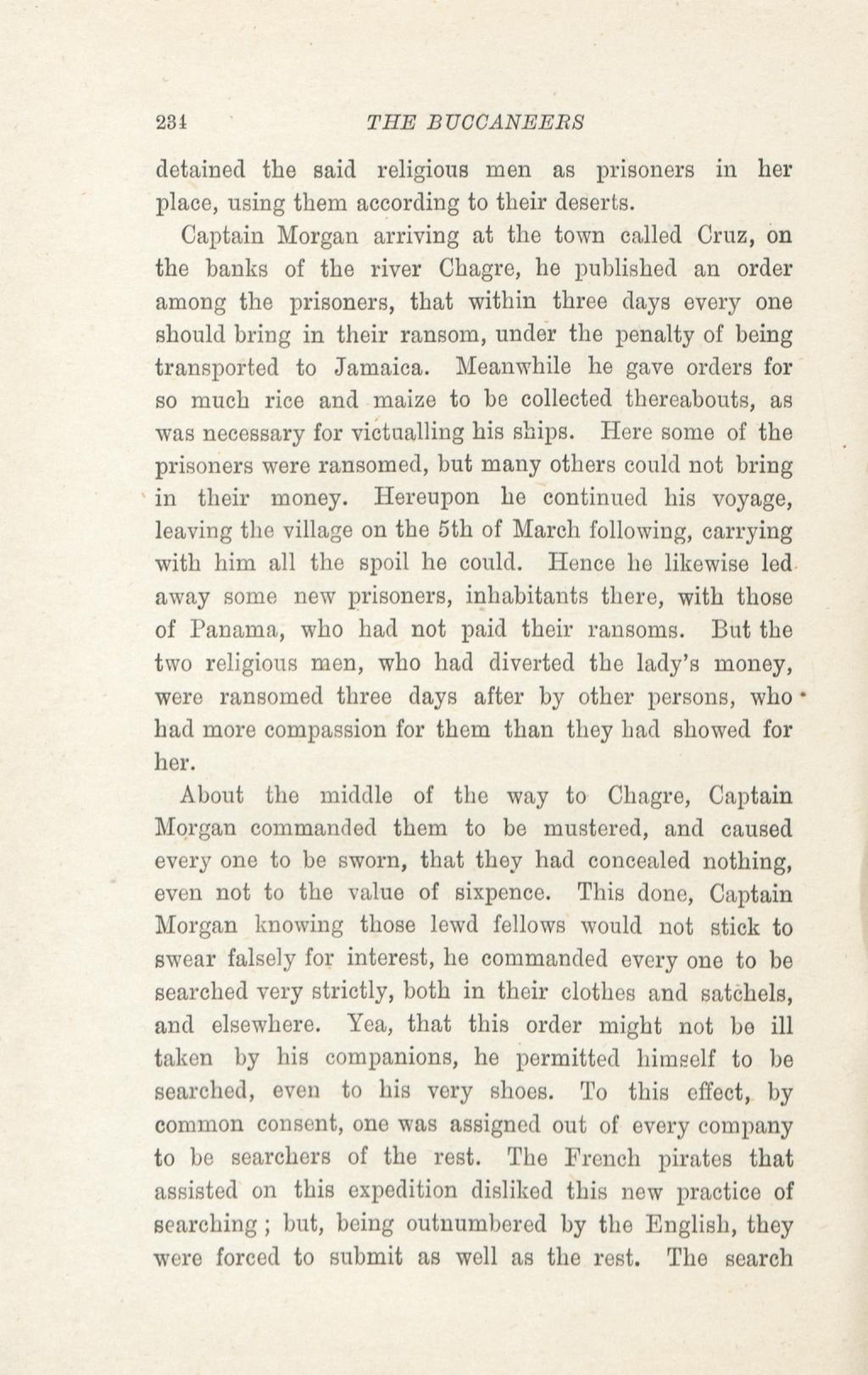 234 THE BUCCANEERS

detained the said religious men as prisoners in her place, using them according to their deserts.

Captain Morgan arriving at the town called Cruz, on the banks of the river Chagre, he published an order among the prisoners, that within three days every one should bring in their ransom, under the penalty of being transported to Jamaica. Meanwhile he gave orders for so much rice and maize to be collected thereabouts, as was necessary for victualling his ships. Here some of the prisoners were ransomed, but many others could not bring in their money. Hereupon he continued his voyage, leaving the village on the 5th of March following, carrying with him all the spoil he could. Hence he likewise led away some new prisoners, inhabitants there, with those of Panama, who had not paid their ransoms. But the two religious men, who had diverted the lady's money, were ransomed three days after by other persons, who had more compassion for them than they had showed for her.

About the middle of the way to Chagre, Captain Morgan commanded them to be mustered, and caused every one to be sworn, that they had concealed nothing, even not to the value of sixpence. This done, Captain Morgan knowing those lewd fellows would not stick to swear falsely for interest, he commanded every one to be searched very strictly, both in their clothes and satchels, and elsewhere. Yea, that this order might not be ill taken by his companions, he permitted himself to be searched, even to his very shoes. To this effect, by common consent, one was assigned out of every company to be searchers of the rest. The French pirates that assisted on this expedition disliked this new practice of searching; but, being outnumbered by the English, they were forced to submit as well as the rest. The search